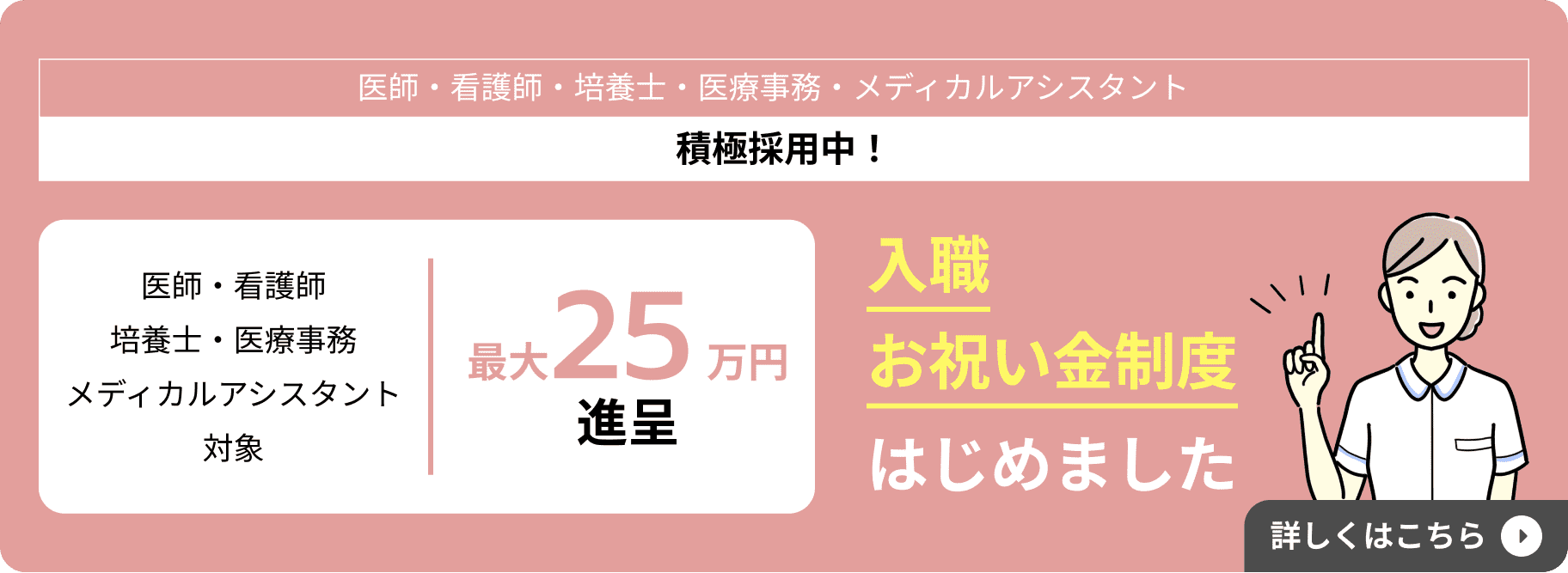 医師・看護師・培養士・医療事務・メディカルアシスタント

積極採用中！

医師・看護師
培養士・医療事務
メディカルアシスタント
対象

最大25万円
進呈

入職
お祝い金制度
はじめました

詳しくはこちら